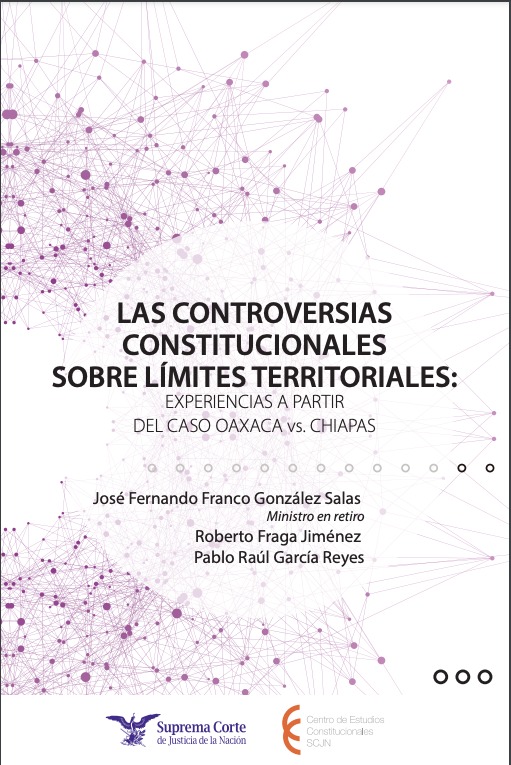 LAS CONTROVERSIAS CONSTITUCIONALES SOBRE LÍMITES TERRITORIALES:
EXPERIENCIAS A PARTIR DEL CASO OAXACA vs. CHIAPAS

José Fernando Franco González Salas
Ministro en retiro
Roberto Fraga Jiménez
Pablo Raúl García Reyes

Suprema Corte
de Justicia de la Nación

Centro de Estudios
Constitucionales
SCJN